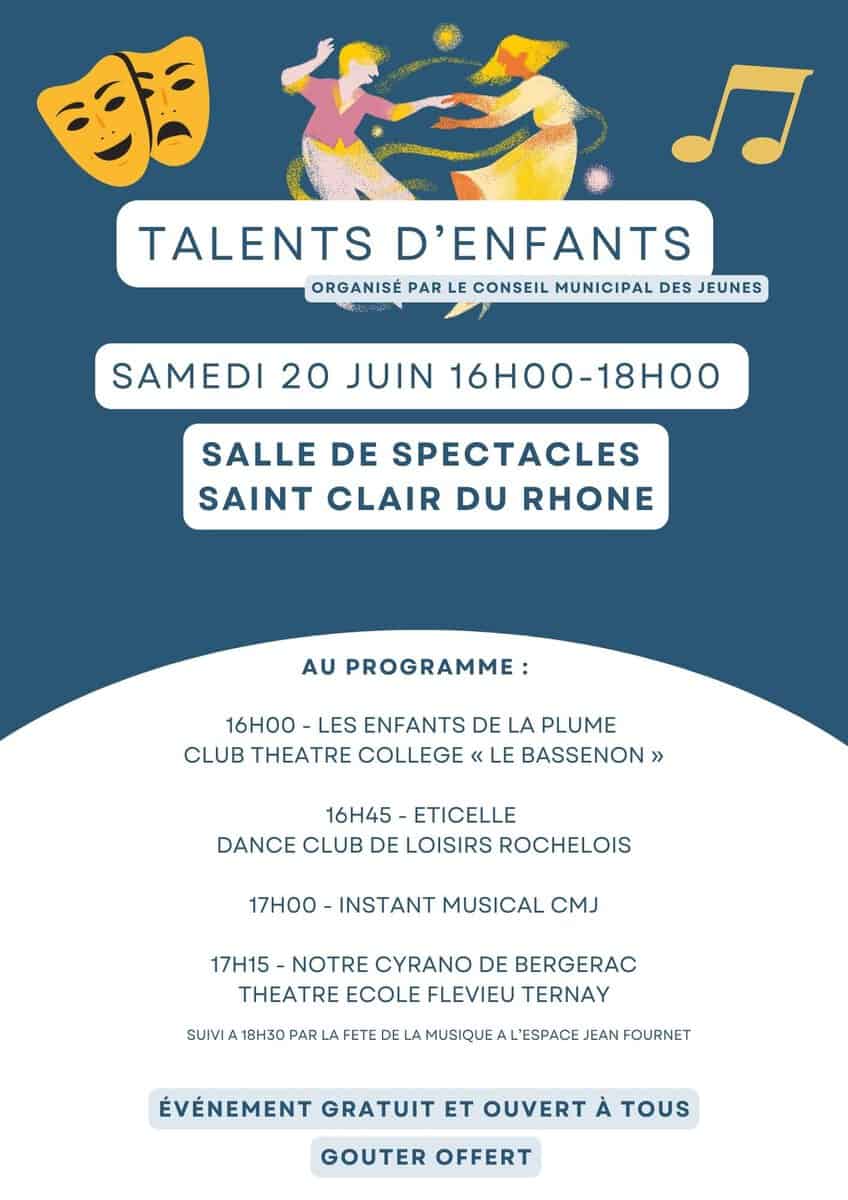 TALENTS D'ENFANTS

ORGANISÉ PAR LE CONSEIL MUNICIPAL DES JEUNES

SAMEDI 20 JUIN 16H00-18H00

SALLE DE SPECTACLES
SAINT CLAIR DU RHONE

AU PROGRAMME :

16H00 - LES ENFANTS DE LA PLUME
CLUB THEATRE COLLEGE « LE BASSENON »

16H45 - ETICELLE
DANCE CLUB DE LOISIRS ROCHELOIS

17H00 - INSTANT MUSICAL CMJ

17H15 - NOTRE CYRANO DE BERGERAC
THEATRE ECOLE FLEVIEU TERNAY

SUIVI A 18H30 PAR LA FETE DE LA MUSIQUE A L'ESPACE JEAN FOURNET

ÉVÉNEMENT GRATUIT ET OUVERT À TOUS

GOUTER OFFERT